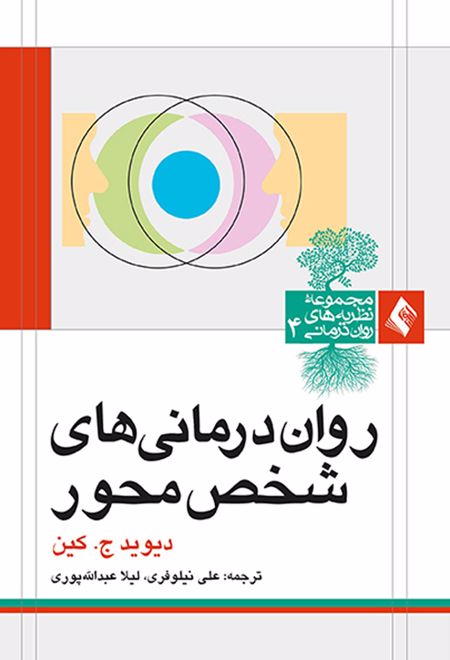 مجموعهٔ
نظریه‌های
روان‌درمانی ۴

روان‌درمانی‌های
شخص‌محور

دیوید ج. کین

ترجمه: علی نیلوفری، لیلا عبدالله‌پوری